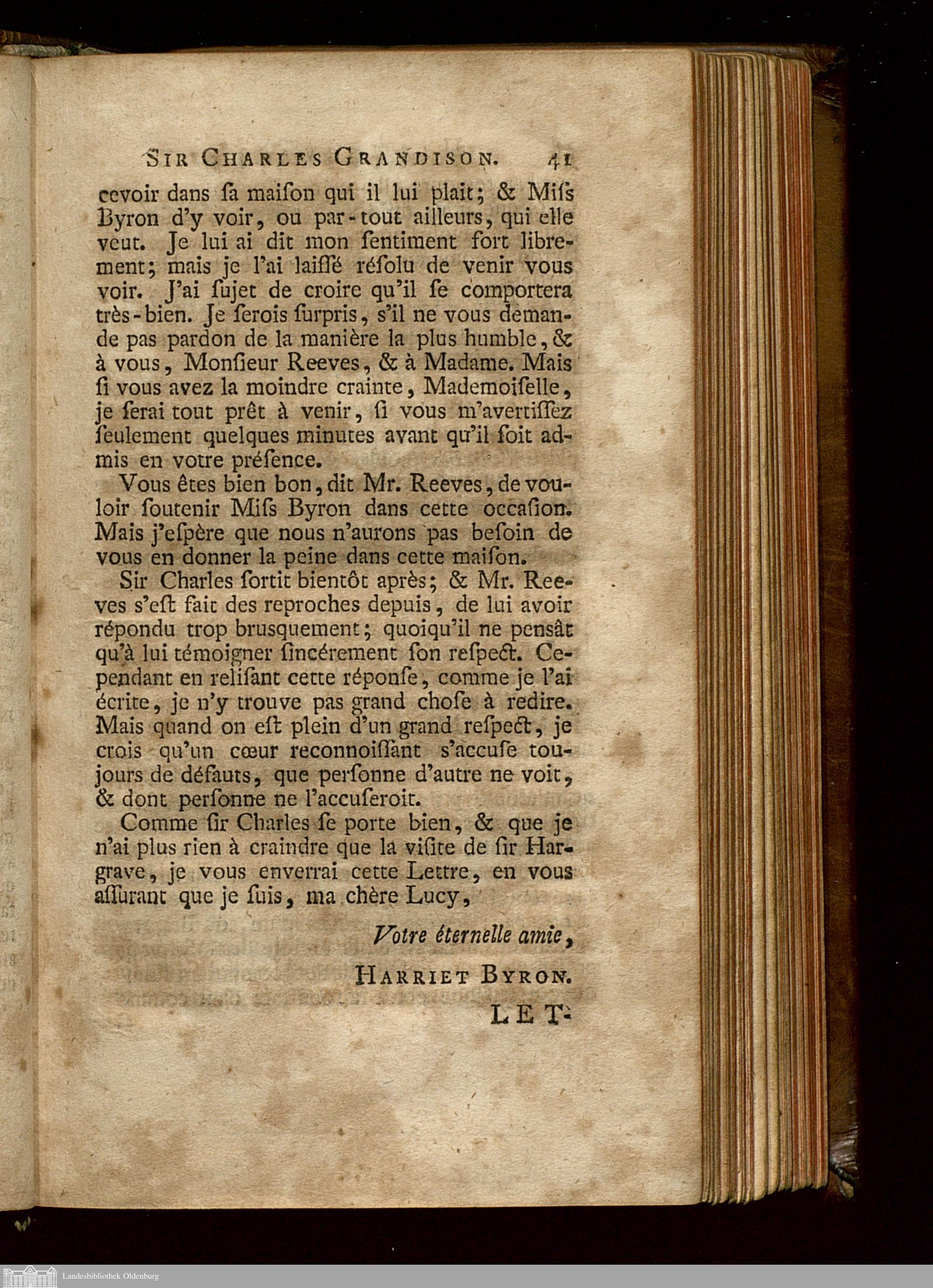 SIR CHARLES GRANDISON. 41

cevoir dans ſa maiſon qui il lui plait; & Miſs Byron d'y voir, ou par-tout ailleurs, qui elle veut. Je lui ai dit mon ſentiment fort librement; mais je l'ai laiſſé réſolu de venir vous voir. J'ai ſujet de croire qu'il ſe comportera très-bien. Je ſerois ſurpris, s'il ne vous demande pas pardon de la manière la plus humble, & à vous, Monſieur Reeves, & à Madame. Mais ſi vous avez la moindre crainte, Mademoiſelle, je ſerai tout prêt à venir, ſi vous m'avertiſſez ſeulement quelques minutes avant qu'il ſoit admis en votre préſence.

Vous êtes bien bon, dit Mr. Reeves, de vouloir ſoutenir Miſs Byron dans cette occaſion. Mais j'eſpère que nous n'aurons pas beſoin de vous en donner la peine dans cette maiſon.

Sir Charles ſortit bientôt après; & Mr. Reeves s'eſt fait des reproches depuis, de lui avoir répondu trop bruſquement; quoiqu'il ne pensât qu'à lui témoigner ſincérement ſon reſpect. Cependant en reliſant cette réponſe, comme je l'ai écrite, je n'y trouve pas grand choſe à redire. Mais quand on eſt plein d'un grand reſpect, je crois qu'un cœur reconnoiſſant s'accuſe toujours de défauts, que perſonne d'autre ne voit, & dont perſonne ne l'accuſeroit.

Comme ſir Charles ſe porte bien, & que je n'ai plus rien à craindre que la viſite de ſir Hargrave, je vous enverrai cette Lettre, en vous aſſurant que je ſuis, ma chère Lucy,

Votre éternelle amie,

HARRIET BYRON.

LET-

Landesbibliothek Oldenburg